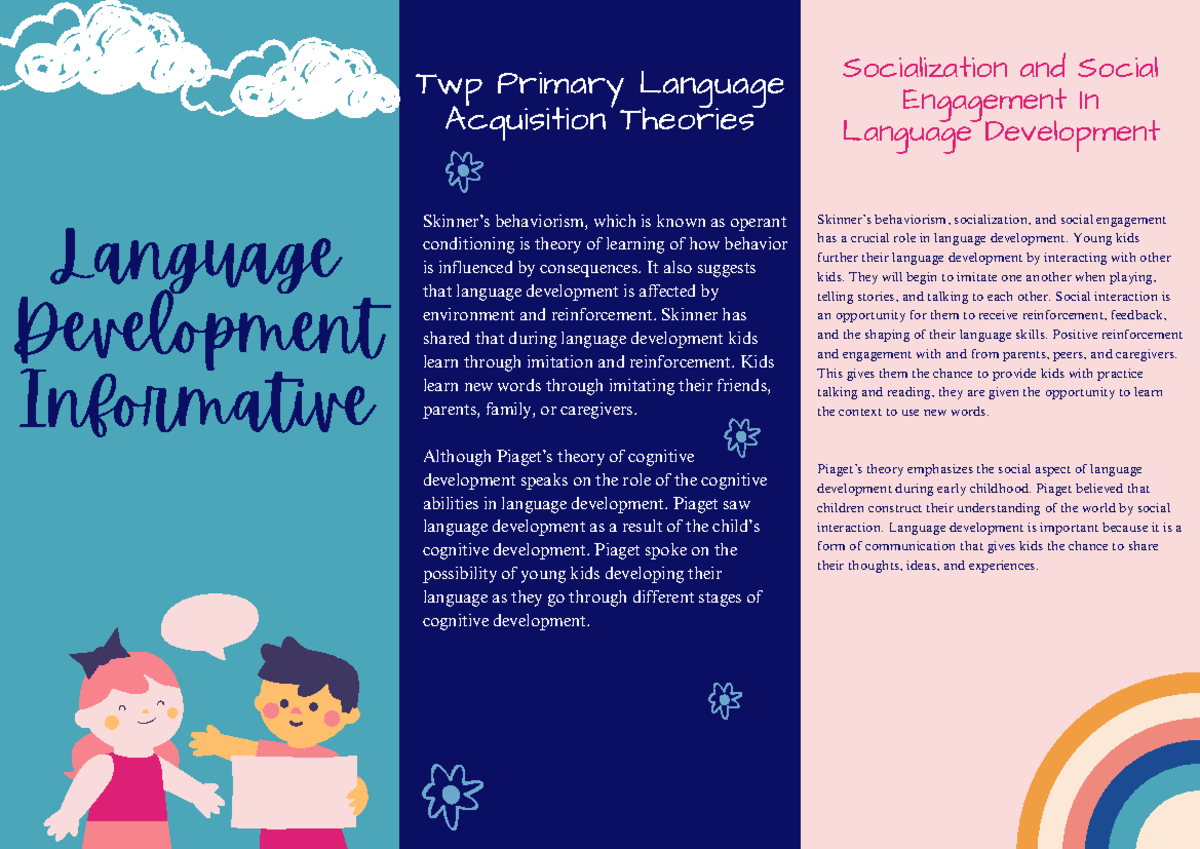 Language Development Informative

Twp Primary Language Acquisition Theories

Skinner's behaviorism, which is known as operant conditioning is theory of learning of how behavior is influenced by consequences. It also suggests that language development is affected by environment and reinforcement. Skinner has shared that during language development kids learn through imitation and reinforcement. Kids learn new words through imitating their friends, parents, family, or caregivers.

Although Piaget's theory of cognitive development speaks on the role of the cognitive abilities in language development. Piaget saw language development as a result of the child's cognitive development. Piaget spoke on the possibility of young kids developing their language as they go through different stages of cognitive development.

Socialization and Social Engagement In Language Development

Skinner's behaviorism, socialization, and social engagement has a crucial role in language development. Young kids further their language development by interacting with other kids. They will begin to imitate one another when playing, telling stories, and talking to each other. Social interaction is an opportunity for them to receive reinforcement, feedback, and the shaping of their language skills. Positive reinforcement and engagement with and from parents, peers, and caregivers. This gives them the chance to provide kids with practice talking and reading, they are given the opportunity to learn the context to use new words.

Piaget's theory emphasizes the social aspect of language development during early childhood. Piaget believed that children construct their understanding of the world by social interaction. Language development is important because it is a form of communication that gives kids the chance to share their thoughts, ideas, and experiences.